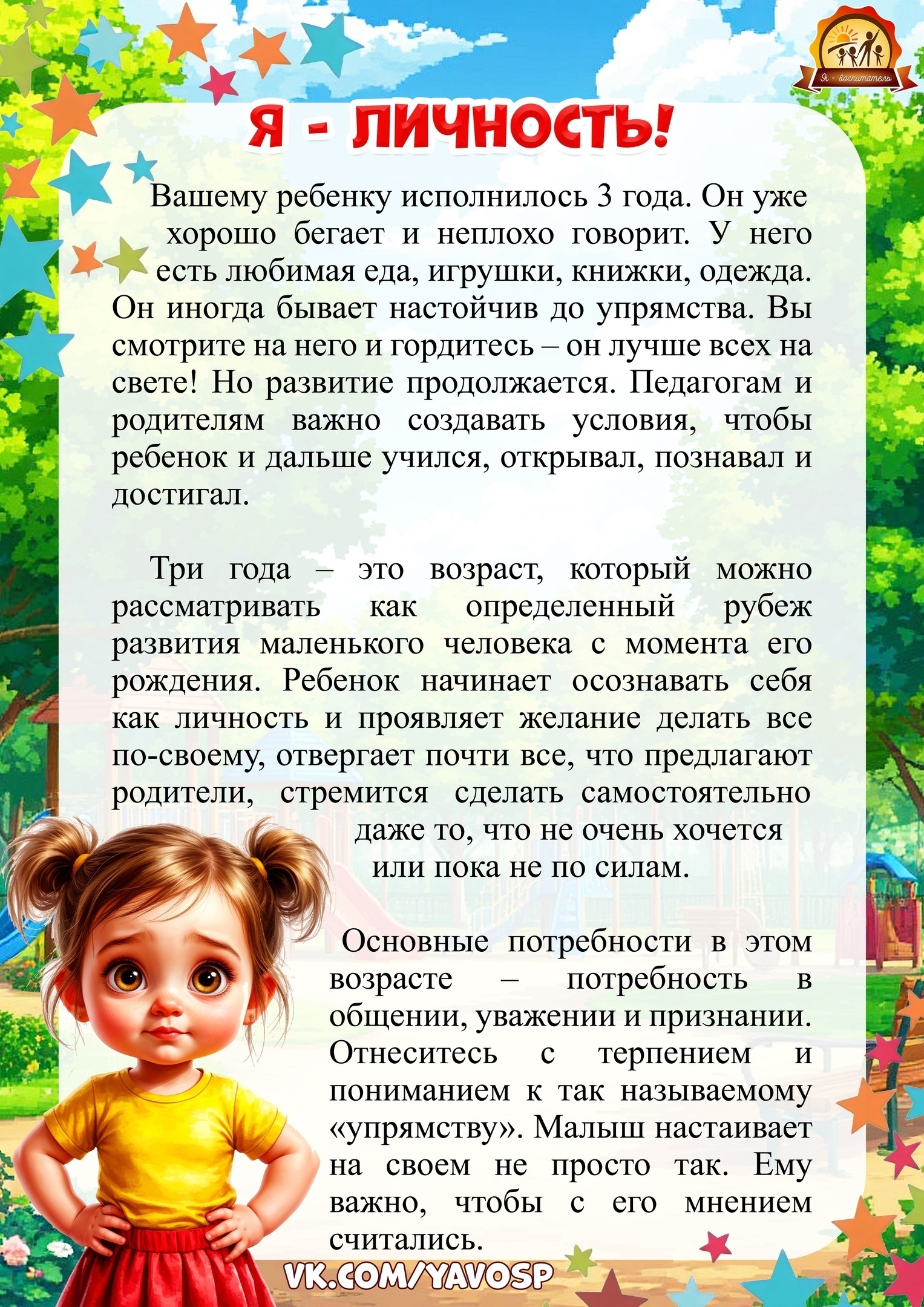 Я - воспитатель

Я - ЛИЧНОСТЬ!

Вашему ребенку исполнилось 3 года. Он уже хорошо бегает и неплохо говорит. У него есть любимая еда, игрушки, книжки, одежда. Он иногда бывает настойчив до упрямства. Вы смотрите на него и гордитесь – он лучше всех на свете! Но развитие продолжается. Педагогам и родителям важно создавать условия, чтобы ребенок и дальше учился, открывал, познавал и достигал.

Три года – это возраст, который можно рассматривать как определенный рубеж развития маленького человека с момента его рождения. Ребенок начинает осознавать себя как личность и проявляет желание делать все по-своему, отвергает почти все, что предлагают родители, стремится сделать самостоятельно даже то, что не очень хочется или пока не по силам.

Основные потребности в этом возрасте – потребность в общении, уважении и признании. Отнеситесь с терпением и пониманием к так называемому «упрямству». Малыш настаивает на своем не просто так. Ему важно, чтобы с его мнением считались.

VK.COM/YAVOSP